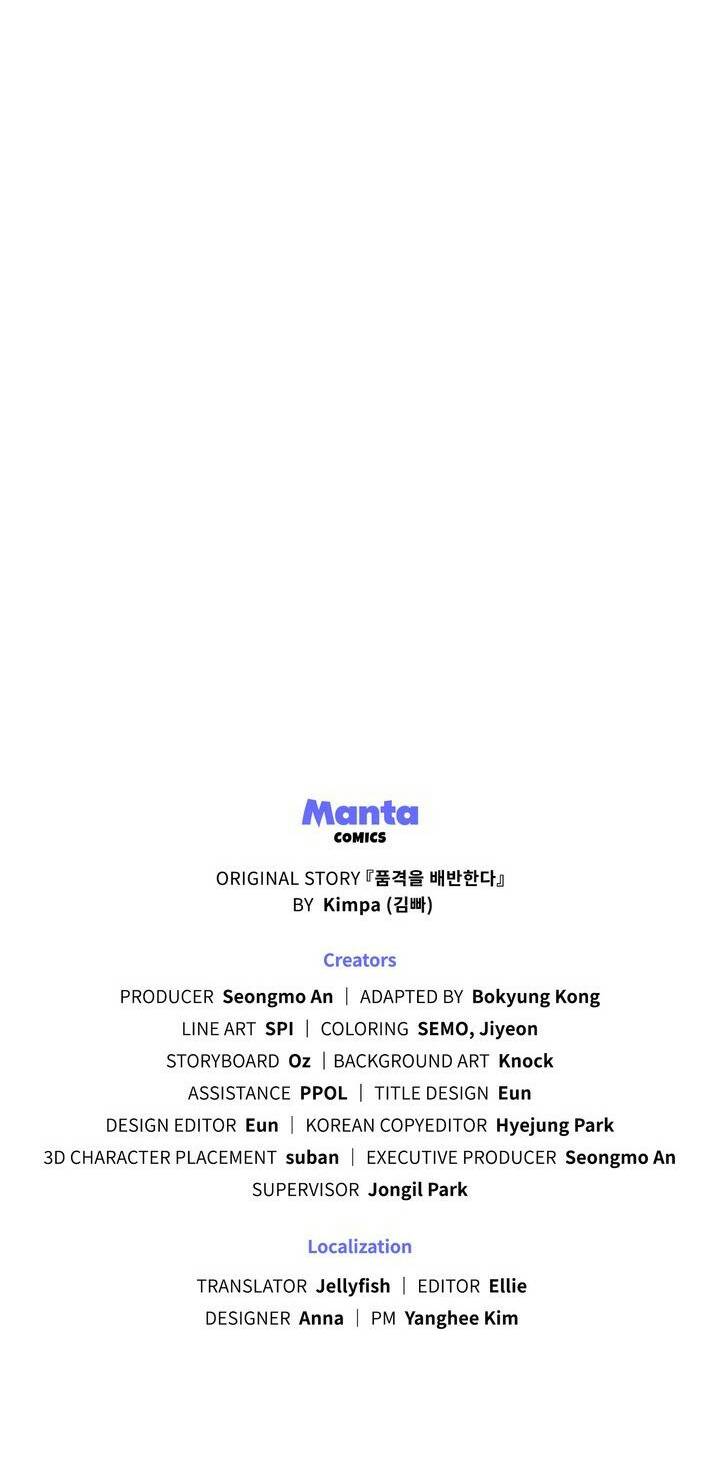 Manta
COMICS

ORIGINAL STORY『품격을 배반한다』
BY Kimpa (김빠)

Creators

PRODUCER Seongmo An | ADAPTED BY Bokyung Kong
LINE ART SPI | COLORING SEMO, Jiyeon
STORYBOARD Oz | BACKGROUND ART Knock
ASSISTANCE PPOL | TITLE DESIGN Eun
DESIGN EDITOR Eun | KOREAN COPYEDITOR Hyejung Park
3D CHARACTER PLACEMENT suban | EXECUTIVE PRODUCER Seongmo An
SUPERVISOR Jongil Park

Localization

TRANSLATOR Jellyfish | EDITOR Ellie
DESIGNER Anna | PM Yanghee Kim